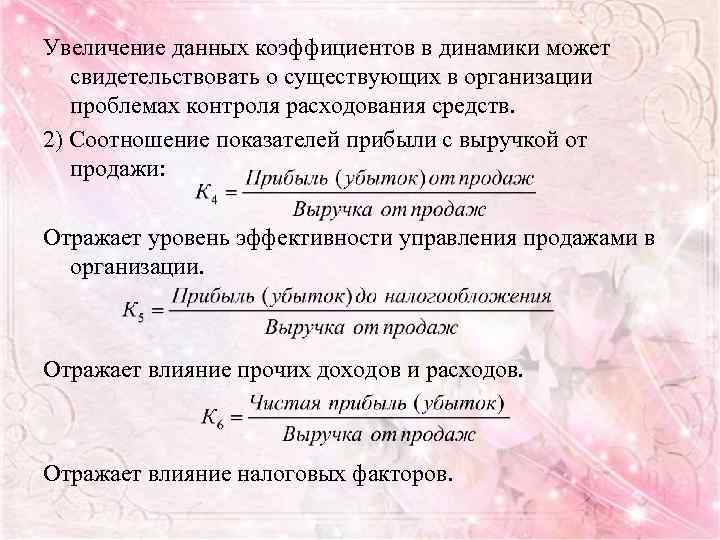 Увеличение данных коэффициентов в динамики может свидетельствовать о существующих в организации проблемах контроля расходования средств.

2) Соотношение показателей прибыли с выручкой от продажи: $K_4 = \frac{Прибыль\ (убыток)\ от\ продаж}{Выручка\ от\ продаж}$

Отражает уровень эффективности управления продажами в организации.

$K_5 = \frac{Прибыль\ (убыток)\ до\ налогообложения}{Выручка\ от\ продаж}$

Отражает влияние прочих доходов и расходов.

$K_6 = \frac{Чистая\ прибыль\ (убыток)}{Выручка\ от\ продаж}$

Отражает влияние налоговых факторов.